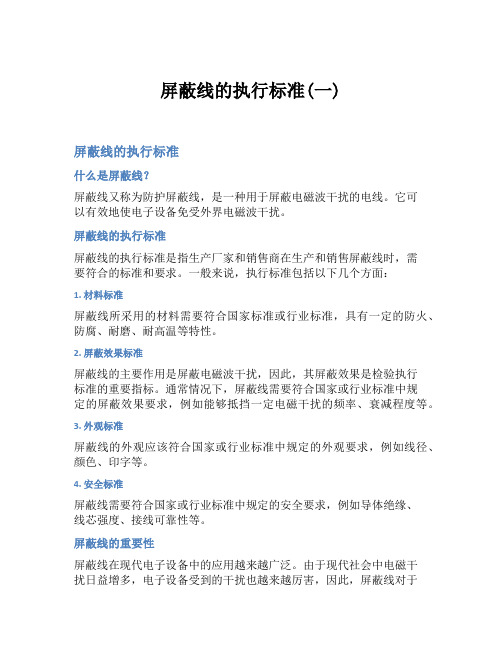 屏蔽线的执行标准(一)

屏蔽线的执行标准

什么是屏蔽线?

屏蔽线又称为防护屏蔽线，是一种用于屏蔽电磁波干扰的电线。它可以有效地使电子设备免受外界电磁波干扰。

屏蔽线的执行标准

屏蔽线的执行标准是指生产厂家和销售商在生产和销售屏蔽线时，需要符合的标准和要求。一般来说，执行标准包括以下几个方面:

1. 材料标准

屏蔽线所采用的材料需要符合国家标准或行业标准，具有一定的防火、防腐、耐磨、耐高温等特性。

2. 屏蔽效果标准

屏蔽线的主要作用是屏蔽电磁波干扰，因此，其屏蔽效果是检验执行标准的重要指标。通常情况下，屏蔽线需要符合国家或行业标准中规定的屏蔽效果要求，例如能够抵挡一定电磁干扰的频率、衰减程度等。

3. 外观标准

屏蔽线的外观应该符合国家或行业标准中规定的外观要求，例如线径、颜色、印字等。

4. 安全标准

屏蔽线需要符合国家或行业标准中规定的安全要求，例如导体绝缘、线芯强度、接线可靠性等。

屏蔽线的重要性

屏蔽线在现代电子设备中的应用越来越广泛。由于现代社会中电磁干扰日益增多，电子设备受到的干扰也越来越厉害，因此，屏蔽线对于